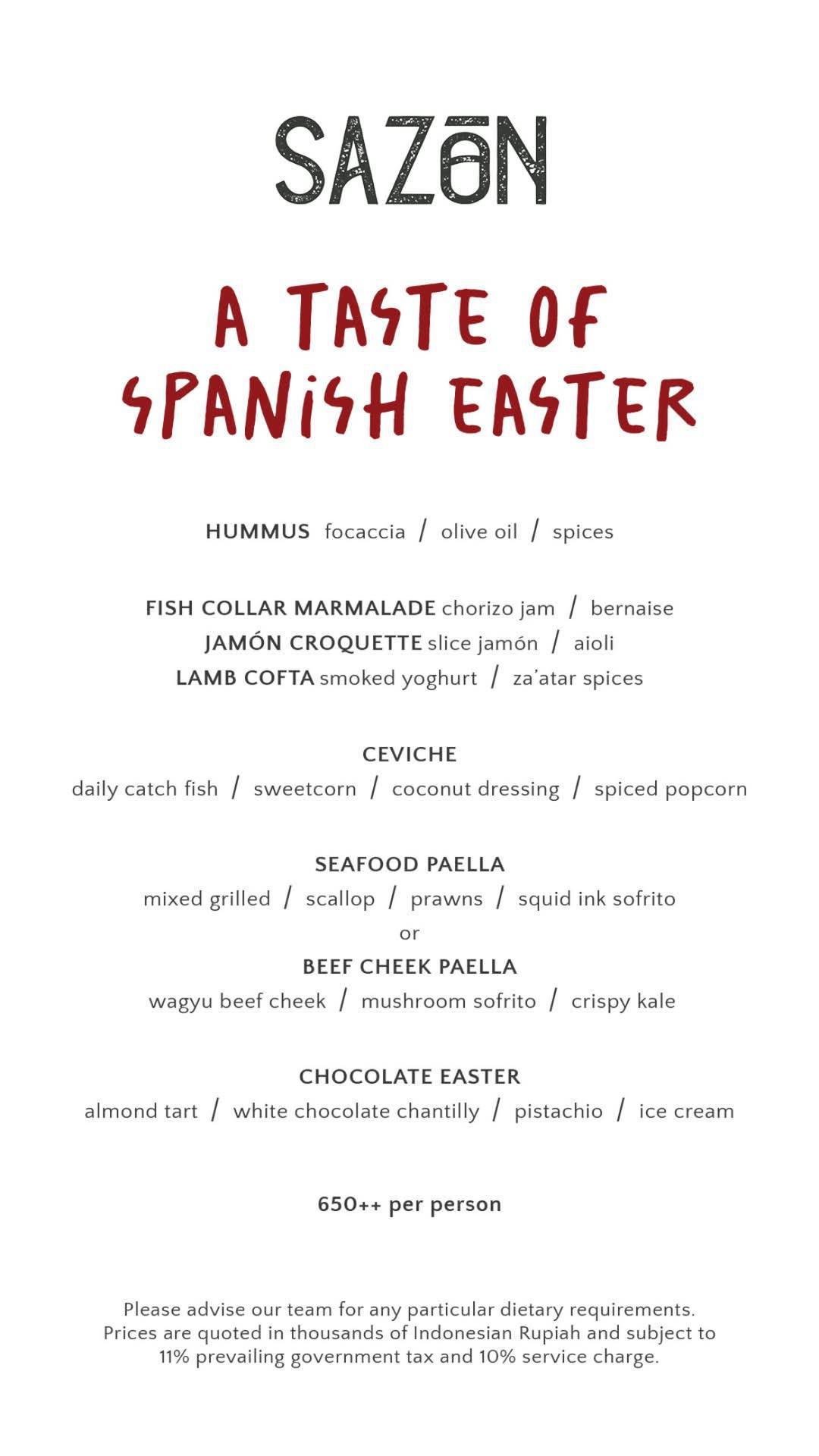 SAZŌN

A TASTE OF SPANISH EASTER

HUMMUS focaccia / olive oil / spices

FISH COLLAR MARMALADE chorizo jam / bernaise
JAMÓN CROQUETTE slice jamón / aioli
LAMB COFTA smoked yoghurt / za'atar spices

CEVICHE
daily catch fish / sweetcorn / coconut dressing / spiced popcorn

SEAFOOD PAELLA
mixed grilled / scallop / prawns / squid ink sofrito
or
BEEF CHEEK PAELLA
wagyu beef cheek / mushroom sofrito / crispy kale

CHOCOLATE EASTER
almond tart / white chocolate chantilly / pistachio / ice cream

650++ per person

Please advise our team for any particular dietary requirements. Prices are quoted in thousands of Indonesian Rupiah and subject to 11% prevailing government tax and 10% service charge.